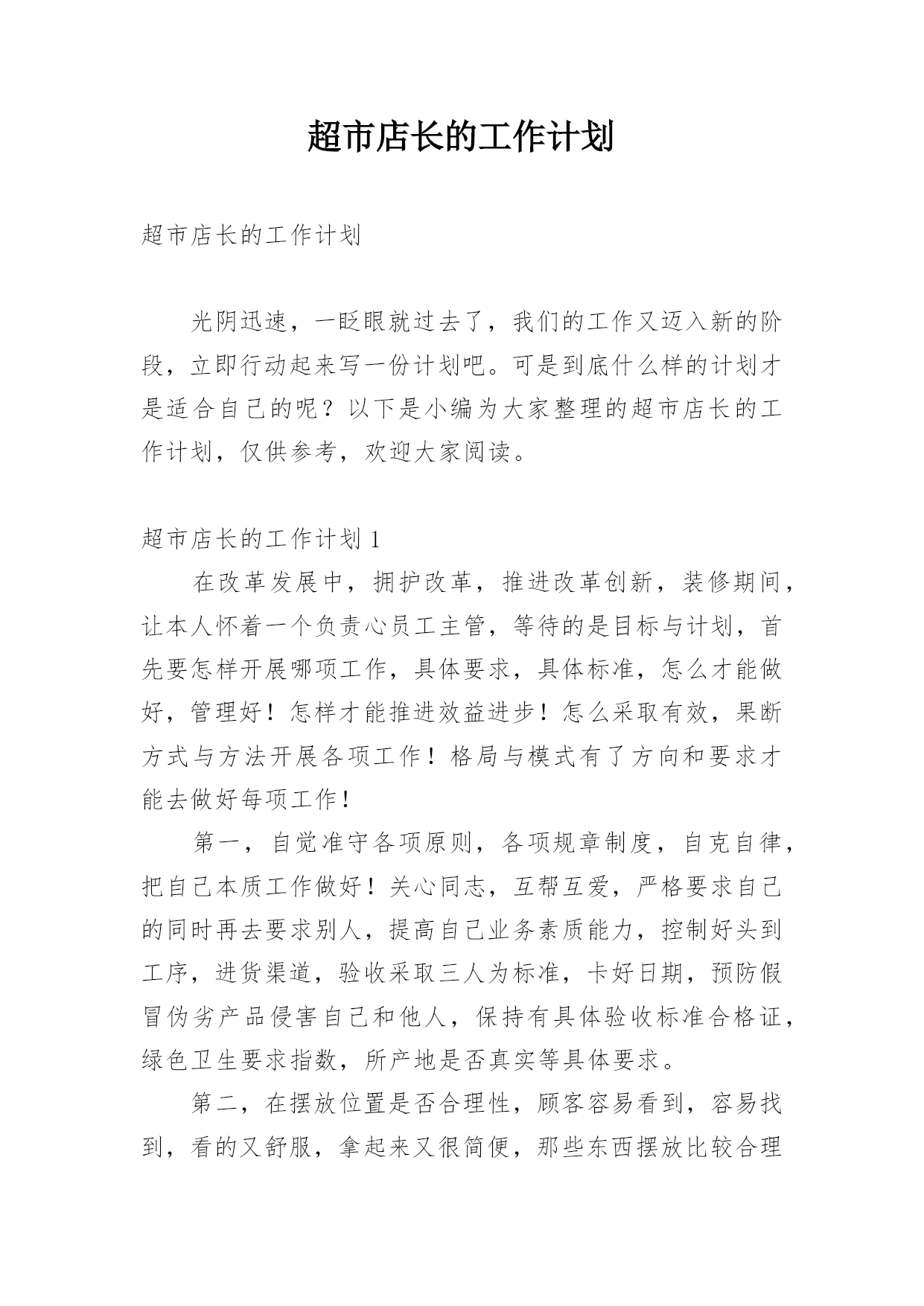 超市店长的工作计划

超市店长的工作计划

光阴迅速，一眨眼就过去了，我们的工作又迈入新的阶段，立即行动起来写一份计划吧。可是到底什么样的计划才是适合自己的呢？以下是小编为大家整理的超市店长的工作计划，仅供参考，欢迎大家阅读。

超市店长的工作计划 1

在改革发展中，拥护改革，推进改革创新，装修期间，让本人怀着一个负责心员工主管，等待的是目标与计划，首先要怎样开展哪项工作，具体要求，具体标准，怎么才能做好，管理好！怎样才能推进效益进步！怎么采取有效，果断方式与方法开展各项工作！格局与模式有了方向和要求才能去做好每项工作！

第一，自觉准守各项原则，各项规章制度，自克自律，把自己本质工作做好！关心同志，互帮互爱，严格要求自己的同时再去要求别人，提高自己业务素质能力，控制好头到工序，进货渠道，验收采取三人为标准，卡好日期，预防假冒伪劣产品侵害自己和他人，保持有具体验收标准合格证，绿色卫生要求指数，所产地是否真实等具体要求。

第二，在摆放位置是否合理性，顾客容易看到，容易找到，看的又舒服，拿起来又很简便，那些东西摆放比较合理